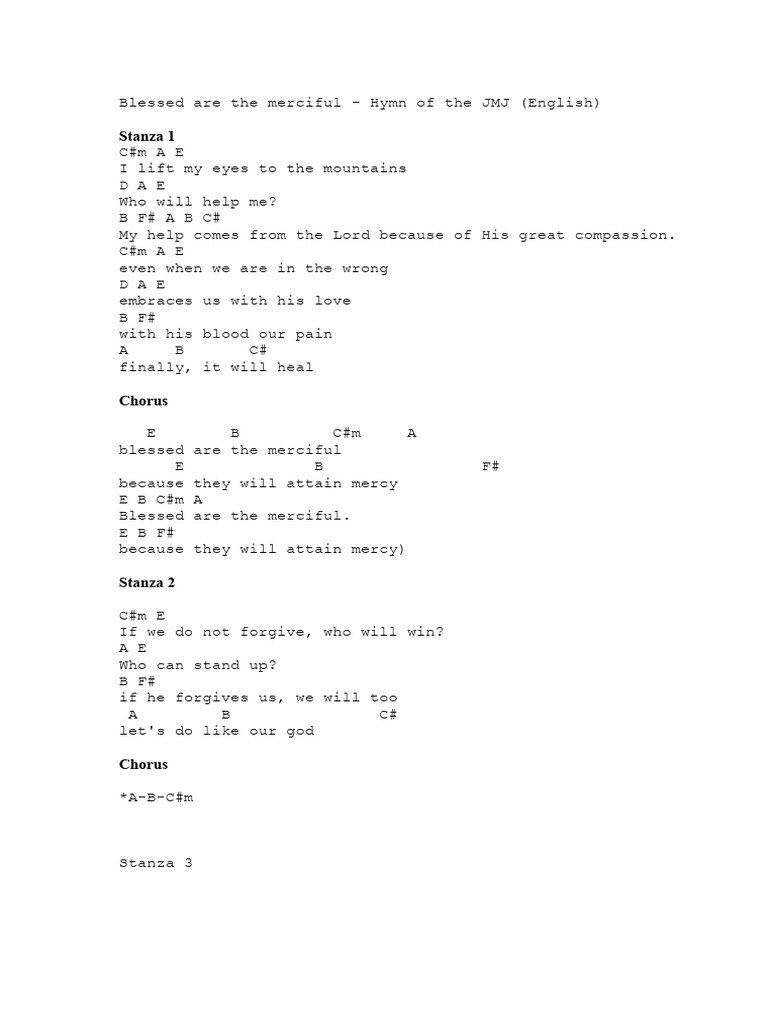 Blessed are the merciful – Hymn of the JMJ (English)

Stanza 1
C#m A E
I lift my eyes to the mountains
D A E
Who will help me?
B F# A B C#
My help comes from the Lord because of His great compassion.
C#m A E
even when we are in the wrong
D A E
embraces us with his love
B F#
with his blood our pain
A B C#
finally, it will heal

Chorus

E B C#m A
blessed are the merciful
E B F#
because they will attain mercy
E B C#m A
Blessed are the merciful.
E B F#
because they will attain mercy)

Stanza 2

C#m E
If we do not forgive, who will win?
A E
Who can stand up?
B F#
if he forgives us, we will too
A B C#
let's do like our god

Chorus

*A-B-C#m

Stanza 3